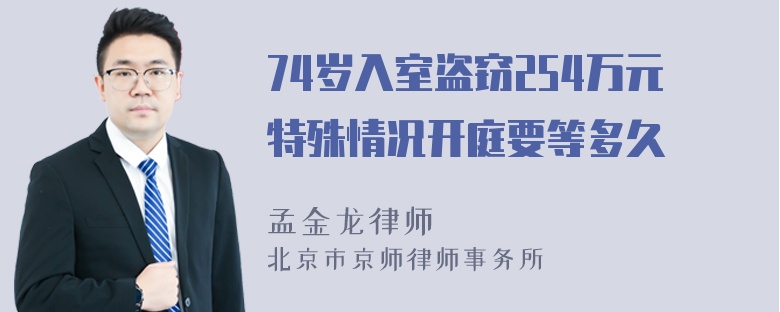 74岁入室盗窃254万元
特殊情况开庭要等多久

孟金龙律师
北京市京师律师事务所